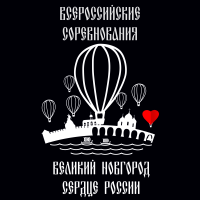 ВСЕРОССИЙСКИЕ
СОРЕВНОВАНИЯ

ВЕЛИКИЙ НОВГОРОД
СЕРДЦЕ РОССИИ